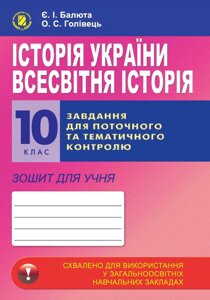 Є. І. Балюта
О. С. Голівець

ІСТОРІЯ УКРАЇНИ
ВСЕСВІТНЯ ІСТОРІЯ

10
КЛАС

ЗАВДАННЯ ДЛЯ ПОТОЧНОГО ТА ТЕМАТИЧНОГО КОНТРОЛЮ

ЗОШИТ ДЛЯ УЧНЯ

!

СХВАЛЕНО ДЛЯ ВИКОРИСТАННЯ У ЗАГАЛЬНООСВІТНІХ НАВЧАЛЬНИХ ЗАКЛАДАХ